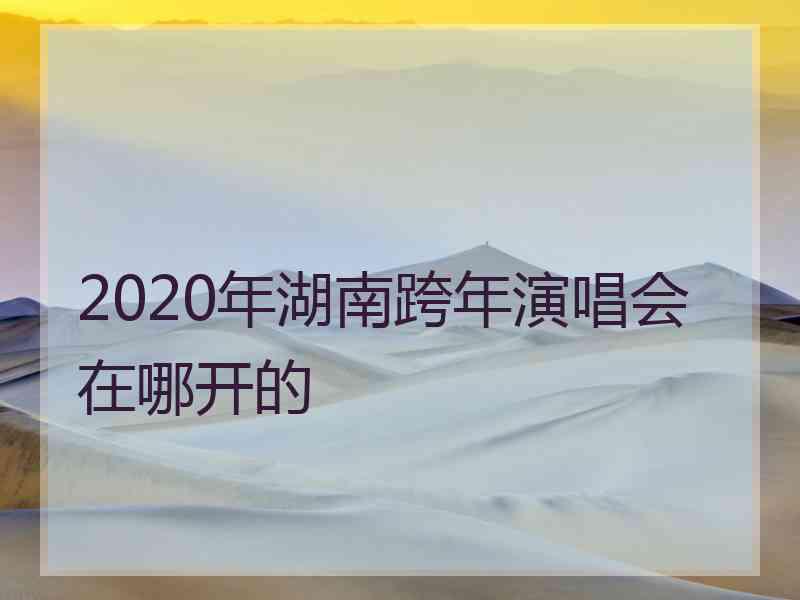 2020年湖南跨年演唱会在哪开的